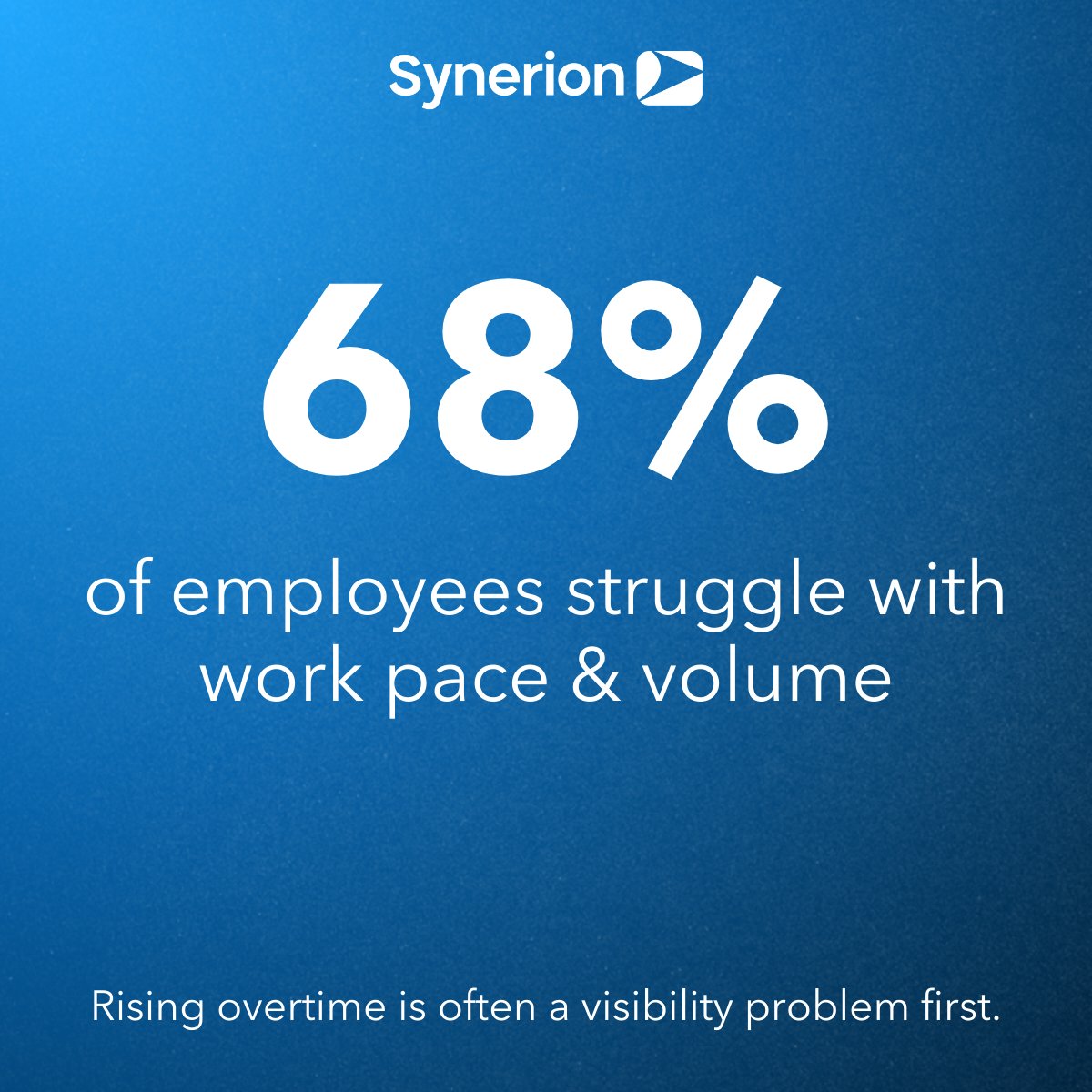 Synerion

68%

of employees struggle with work pace & volume

Rising overtime is often a visibility problem first.